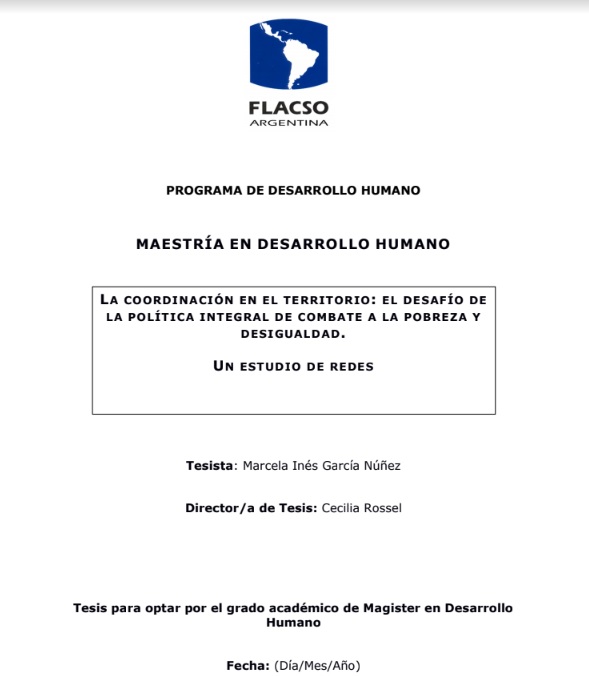 FLACSO
ARGENTINA

PROGRAMA DE DESARROLLO HUMANO

MAESTRÍA EN DESARROLLO HUMANO

LA COORDINACIÓN EN EL TERRITORIO: EL DESAFÍO DE LA POLÍTICA INTEGRAL DE COMBATE A LA POBREZA Y DESIGUALDAD.

UN ESTUDIO DE REDES

Tesista: Marcela Inés García Núñez

Director/a de Tesis: Cecilia Rossel

Tesis para optar por el grado académico de Magister en Desarrollo Humano

Fecha: (Día/Mes/Año)